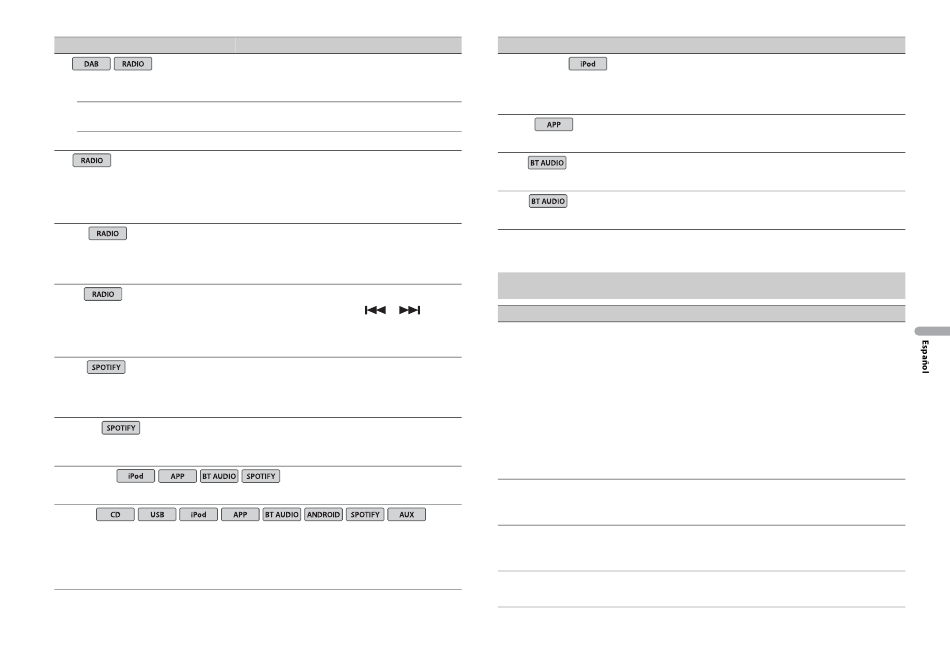 DAB RADIO

RADIO

RADIO

RADIO

SPOTIFY

SPOTIFY

iPod APP BT AUDIO SPOTIFY

CD USB iPod APP BT AUDIO ANDROID SPOTIFY AUX

iPod

APP

BT AUDIO

BT AUDIO

Español